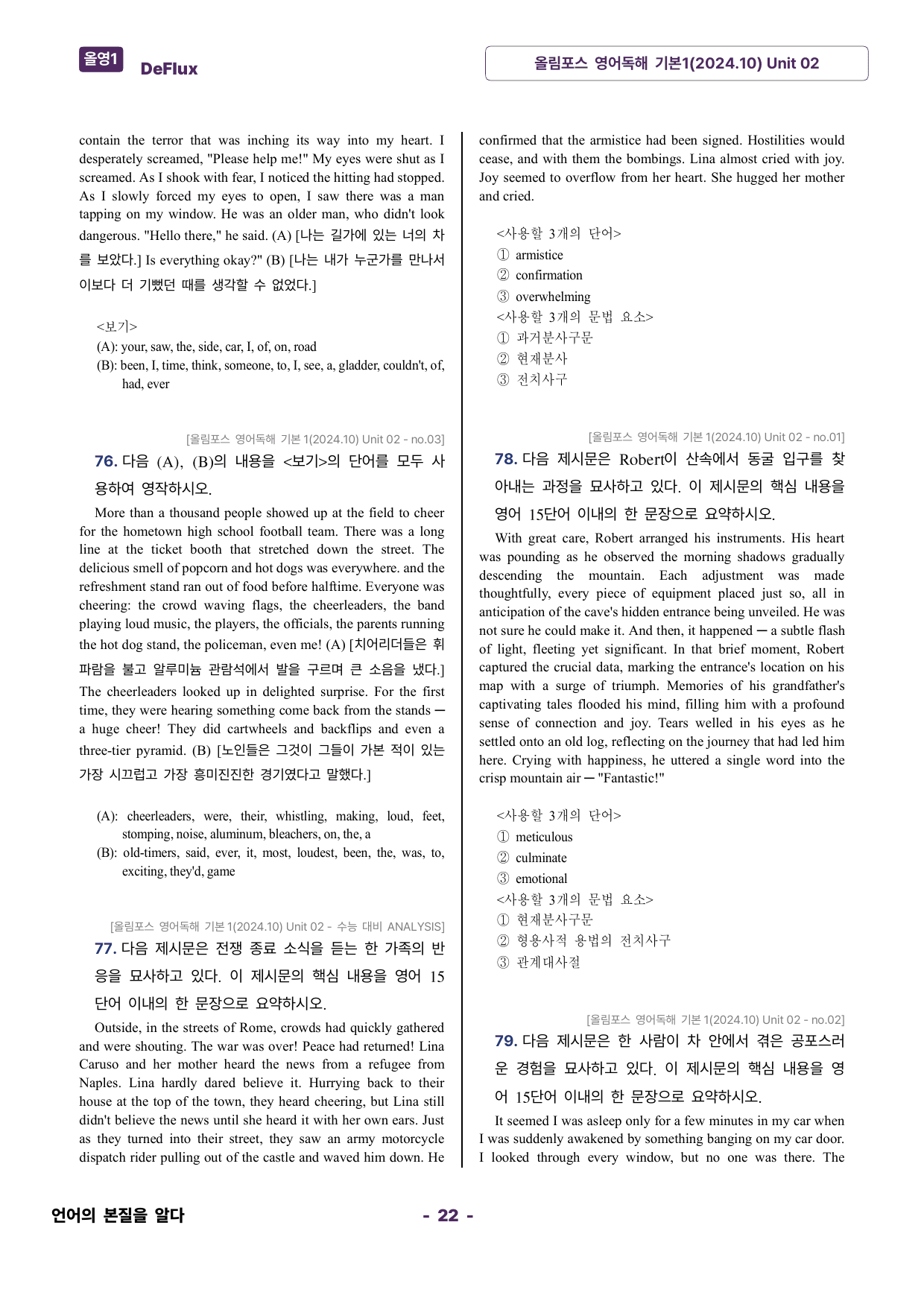 올영1 DeFlux

올림포스 영어독해 기본1(2024.10) Unit 02

contain the terror that was inching its way into my heart. I desperately screamed, "Please help me!" My eyes were shut as I screamed. As I shook with fear, I noticed the hitting had stopped. As I slowly forced my eyes to open, I saw there was a man tapping on my window. He was an older man, who didn't look dangerous. "Hello there," he said. (A) [나는 길가에 있는 너의 차를 보았다.] Is everything okay?" (B) [나는 내가 누군가를 만나서 이보다 더 기뻤던 때를 생각할 수 없었다.]

<보기>
(A): your, saw, the, side, car, I, of, on, road
(B): been, I, time, think, someone, to, I, see, a, gladder, couldn't, of, had, ever

[올림포스 영어독해 기본 1(2024.10) Unit 02 - no.03]
76. 다음 (A), (B)의 내용을 <보기>의 단어를 모두 사용하여 영작하시오.

More than a thousand people showed up at the field to cheer for the hometown high school football team. There was a long line at the ticket booth that stretched down the street. The delicious smell of popcorn and hot dogs was everywhere. and the refreshment stand ran out of food before halftime. Everyone was cheering: the crowd waving flags, the cheerleaders, the band playing loud music, the players, the officials, the parents running the hot dog stand, the policeman, even me! (A) [치어리더들은 휘파람을 불고 알루미늄 관람석에서 발을 구르며 큰 소음을 냈다.] The cheerleaders looked up in delighted surprise. For the first time, they were hearing something come back from the stands ─ a huge cheer! They did cartwheels and backflips and even a three-tier pyramid. (B) [노인들은 그것이 그들이 가본 적이 있는 가장 시끄럽고 가장 흥미진진한 경기였다고 말했다.]

(A): cheerleaders, were, their, whistling, making, loud, feet, stomping, noise, aluminum, bleachers, on, the, a
(B): old-timers, said, ever, it, most, loudest, been, the, was, to, exciting, they'd, game

[올림포스 영어독해 기본 1(2024.10) Unit 02 - 수능 대비 ANALYSIS]
77. 다음 제시문은 전쟁 종료 소식을 듣는 한 가족의 반응을 묘사하고 있다. 이 제시문의 핵심 내용을 영어 15단어 이내의 한 문장으로 요약하시오.

Outside, in the streets of Rome, crowds had quickly gathered and were shouting. The war was over! Peace had returned! Lina Caruso and her mother heard the news from a refugee from Naples. Lina hardly dared believe it. Hurrying back to their house at the top of the town, they heard cheering, but Lina still didn't believe the news until she heard it with her own ears. Just as they turned into their street, they saw an army motorcycle dispatch rider pulling out of the castle and waved him down. He confirmed that the armistice had been signed. Hostilities would cease, and with them the bombings. Lina almost cried with joy. Joy seemed to overflow from her heart. She hugged her mother and cried.

<사용할 3개의 단어>
① armistice
② confirmation
③ overwhelming
<사용할 3개의 문법 요소>
① 과거분사구문
② 현재분사
③ 전치사구

[올림포스 영어독해 기본 1(2024.10) Unit 02 - no.01]
78. 다음 제시문은 Robert이 산속에서 동굴 입구를 찾아내는 과정을 묘사하고 있다. 이 제시문의 핵심 내용을 영어 15단어 이내의 한 문장으로 요약하시오.

With great care, Robert arranged his instruments. His heart was pounding as he observed the morning shadows gradually descending the mountain. Each adjustment was made thoughtfully, every piece of equipment placed just so, all in anticipation of the cave's hidden entrance being unveiled. He was not sure he could make it. And then, it happened ─ a subtle flash of light, fleeting yet significant. In that brief moment, Robert captured the crucial data, marking the entrance's location on his map with a surge of triumph. Memories of his grandfather's captivating tales flooded his mind, filling him with a profound sense of connection and joy. Tears welled in his eyes as he settled onto an old log, reflecting on the journey that had led him here. Crying with happiness, he uttered a single word into the crisp mountain air ─ "Fantastic!"

<사용할 3개의 단어>
① meticulous
② culminate
③ emotional
<사용할 3개의 문법 요소>
① 현재분사구문
② 형용사적 용법의 전치사구
③ 관계대사절

[올림포스 영어독해 기본 1(2024.10) Unit 02 - no.02]
79. 다음 제시문은 한 사람이 차 안에서 겪은 공포스러운 경험을 묘사하고 있다. 이 제시문의 핵심 내용을 영어 15단어 이내의 한 문장으로 요약하시오.

It seemed I was asleep only for a few minutes in my car when I was suddenly awakened by something banging on my car door. I looked through every window, but no one was there. The

언어의 본질을 알다

- 22 -